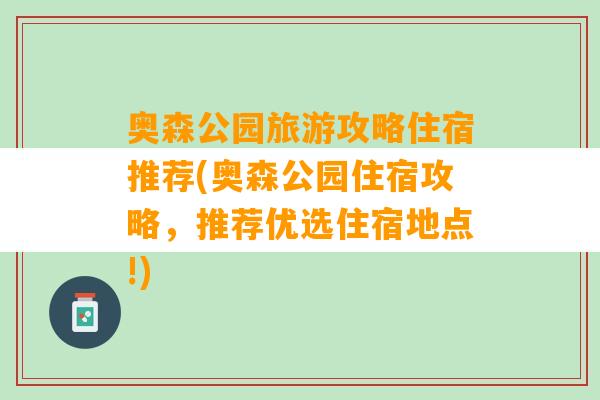 奥森公园旅游攻略住宿推荐(奥森公园住宿攻略，推荐优选住宿地点!)